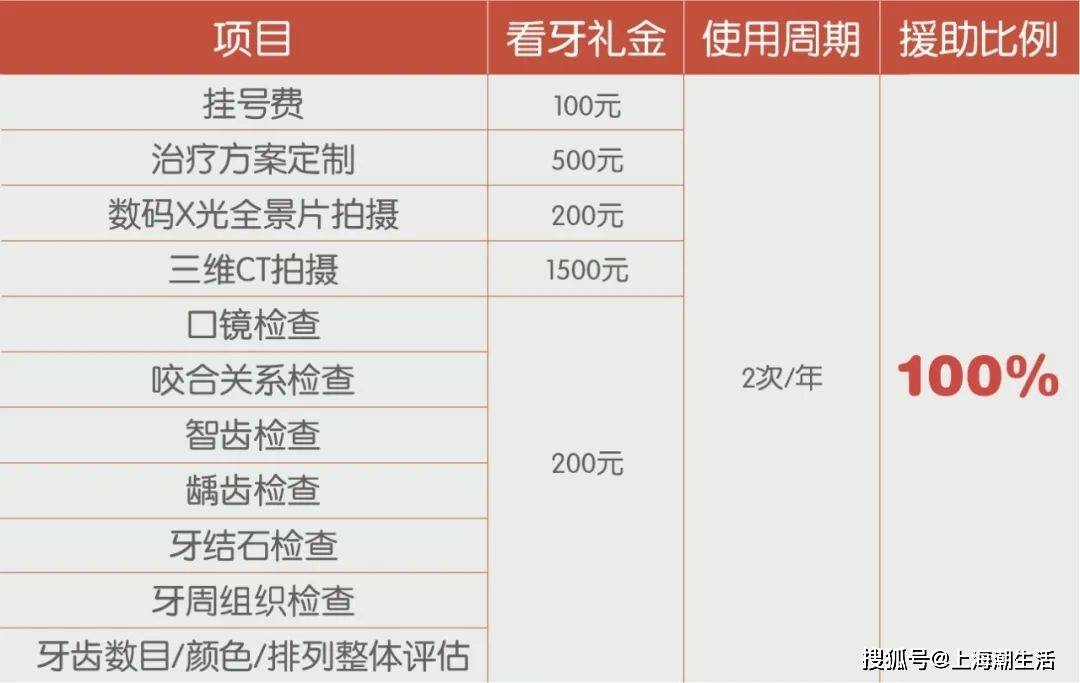 | 项目 | 看牙礼金 | 使用周期 | 援助比例 |
|---|---|---|---|
| 挂号费 | 100元 | 2次/年 | 100% |
| 治疗方案定制 | 500元 | | |
| 数码X光全景片拍摄 | 200元 | | |
| 三维CT拍摄 | 1500元 | | |
| 口镜检查 | 200元 | | |
| 咬合关系检查 | | | |
| 智齿检查 | | | |
| 龋齿检查 | | | |
| 牙结石检查 | | | |
| 牙周组织检查 | | | |
| 牙齿数目/颜色/排列整体评估 | | | |

搜狐号@上海潮生活